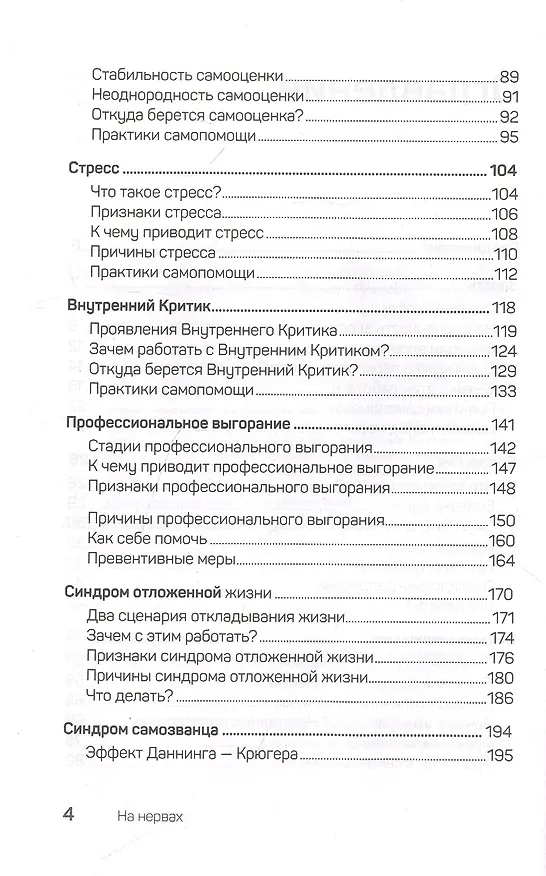 Стабильность самооценки 89
Неоднородность самооценки 91
Откуда берется самооценка? 92
Практики самопомощи 95

Стресс 104
Что такое стресс? 104
Признаки стресса 106
К чему приводит стресс 108
Причины стресса 110
Практики самопомощи 112

Внутренний Критик 118
Проявления Внутреннего Критика 119
Зачем работать с Внутренним Критиком? 124
Откуда берется Внутренний Критик? 129
Практики самопомощи 133

Профессиональное выгорание 141
Стадии профессионального выгорания 142
К чему приводит профессиональное выгорание 147
Признаки профессионального выгорания 148
Причины профессионального выгорания 150
Как себе помочь 160
Превентивные меры 164

Синдром отложенной жизни 170
Два сценария откладывания жизни 171
Зачем с этим работать? 174
Признаки синдрома отложенной жизни 176
Причины синдрома отложенной жизни 180
Что делать? 186

Синдром самозванца 194
Эффект Даннинга — Крюгера 195

4 На нервах